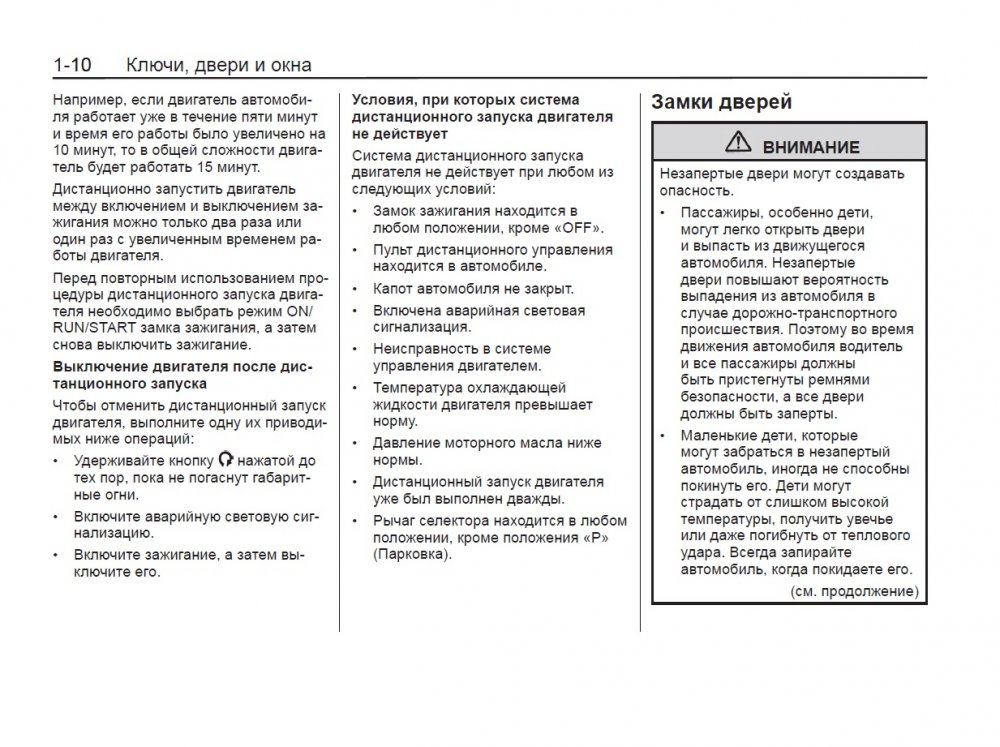 1-10 Ключи, двери и окна

Например, если двигатель автомобиля работает уже в течение пяти минут и время его работы было увеличено на 10 минут, то в общей сложности двигатель будет работать 15 минут.

Дистанционно запустить двигатель между включением и выключением зажигания можно только два раза или один раз с увеличенным временем работы двигателя.

Перед повторным использованием процедуры дистанционного запуска двигателя необходимо выбрать режим ON/RUN/START замка зажигания, а затем снова выключить зажигание.

Выключение двигателя после дистанционного запуска

Чтобы отменить дистанционный запуск двигателя, выполните одну их приводимых ниже операций:

• Удерживайте кнопку нажатой до тех пор, пока не погаснут габаритные огни.

• Включите аварийную световую сигнализацию.

• Включите зажигание, а затем выключите его.

Условия, при которых система дистанционного запуска двигателя не действует

Система дистанционного запуска двигателя не действует при любом из следующих условий:

• Замок зажигания находится в любом положении, кроме «OFF».

• Пульт дистанционного управления находится в автомобиле.

• Капот автомобиля не закрыт.

• Включена аварийная световая сигнализация.

• Неисправность в системе управления двигателем.

• Температура охлаждающей жидкости двигателя превышает норму.

• Давление моторного масла ниже нормы.

• Дистанционный запуск двигателя уже был выполнен дважды.

• Рычаг селектора находится в любом положении, кроме положения «P» (Парковка).

Замки дверей

ВНИМАНИЕ

Незапертые двери могут создавать опасность.

• Пассажиры, особенно дети, могут легко открыть двери и выпасть из движущегося автомобиля. Незапертые двери повышают вероятность выпадения из автомобиля в случае дорожно-транспортного происшествия. Поэтому во время движения автомобиля водитель и все пассажиры должны быть пристегнуты ремнями безопасности, а все двери должны быть заперты.

• Маленькие дети, которые могут забраться в незапертый автомобиль, иногда не способны покинуть его. Дети могут страдать от слишком высокой температуры, получить увечье или даже погибнуть от теплового удара. Всегда запирайте автомобиль, когда покидаете его.

(см. продолжение)